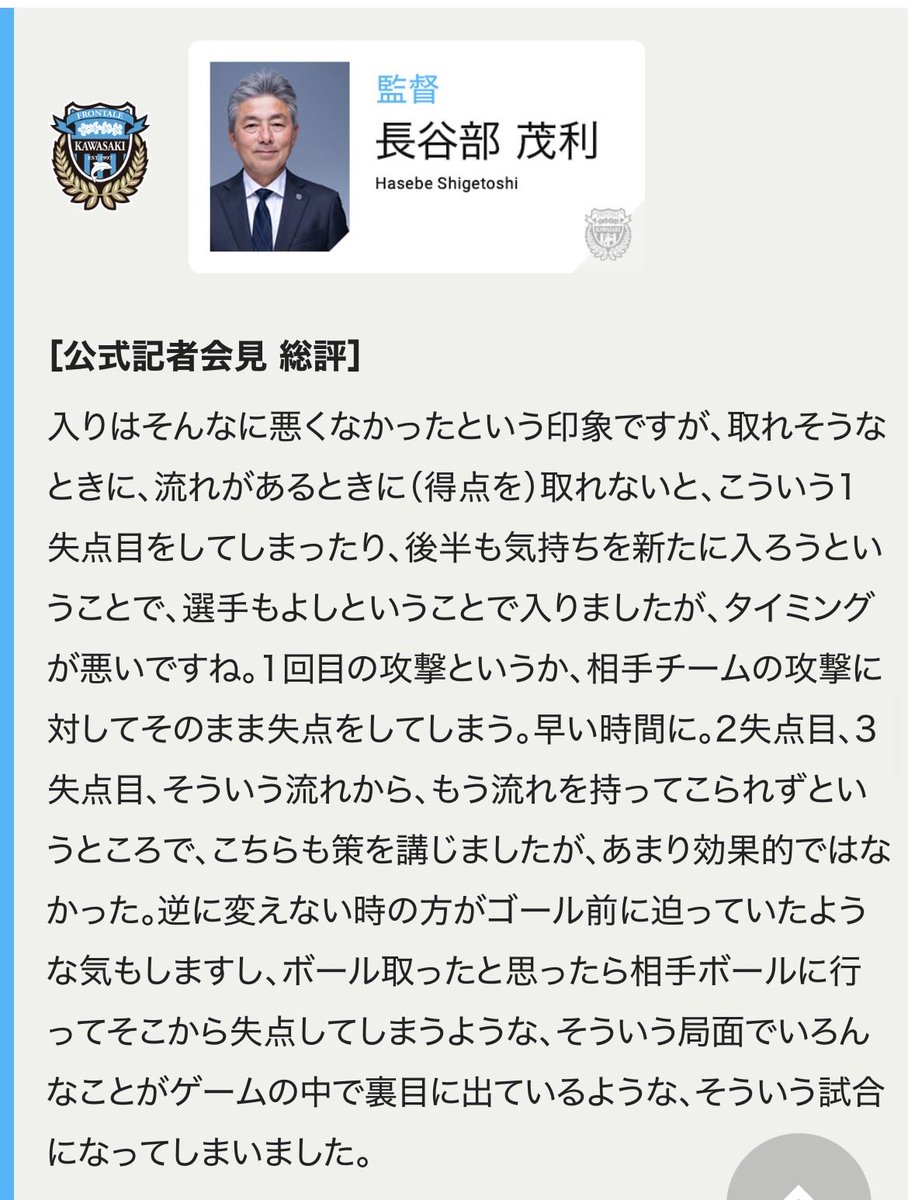 FRONTALE
KAWASAKI

監督
長谷部 茂利
Hasebe Shigetoshi

[公式記者会見 総評]

入りはそんなに悪くなかったという印象ですが、取れそうなときに、流れがあるときに(得点を)取れないと、こういう1失点目をしてしまったり、後半も気持ちを新たに入ろうということで、選手もよしということで入りましたが、タイミングが悪いですね。1回目の攻撃というか、相手チームの攻撃に対してそのまま失点をしてしまう。早い時間に。2失点目、3失点目、そういう流れから、もう流れを持ってこられずというところで、こちらも策を講じましたが、あまり効果的ではなかった。逆に変えない時の方がゴール前に迫っていたような気もしますし、ボール取ったと思ったら相手ボールに行ってそこから失点してしまうような、そういう局面でいろんなことがゲームの中で裏目に出ているような、そういう試合になってしまいました。